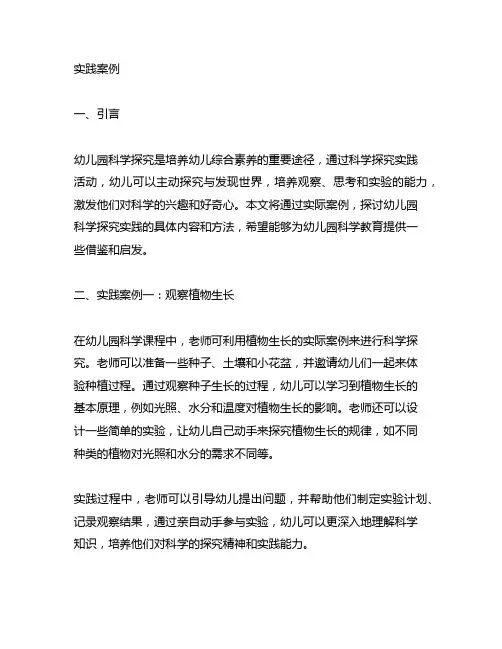 实践案例

一、引言

幼儿园科学探究是培养幼儿综合素养的重要途径，通过科学探究实践活动，幼儿可以主动探究与发现世界，培养观察、思考和实验的能力，激发他们对科学的兴趣和好奇心。本文将通过实际案例，探讨幼儿园科学探究实践的具体内容和方法，希望能够为幼儿园科学教育提供一些借鉴和启发。

二、实践案例一：观察植物生长

在幼儿园科学课程中，老师可利用植物生长的实际案例来进行科学探究。老师可以准备一些种子、土壤和小花盆，并邀请幼儿们一起来体验种植过程。通过观察种子生长的过程，幼儿可以学习到植物生长的基本原理，例如光照、水分和温度对植物生长的影响。老师还可以设计一些简单的实验，让幼儿自己动手来探究植物生长的规律，如不同种类的植物对光照和水分的需求不同等。

实践过程中，老师可以引导幼儿提出问题，并帮助他们制定实验计划、记录观察结果，通过亲自动手参与实验，幼儿可以更深入地理解科学知识，培养他们对科学的探究精神和实践能力。